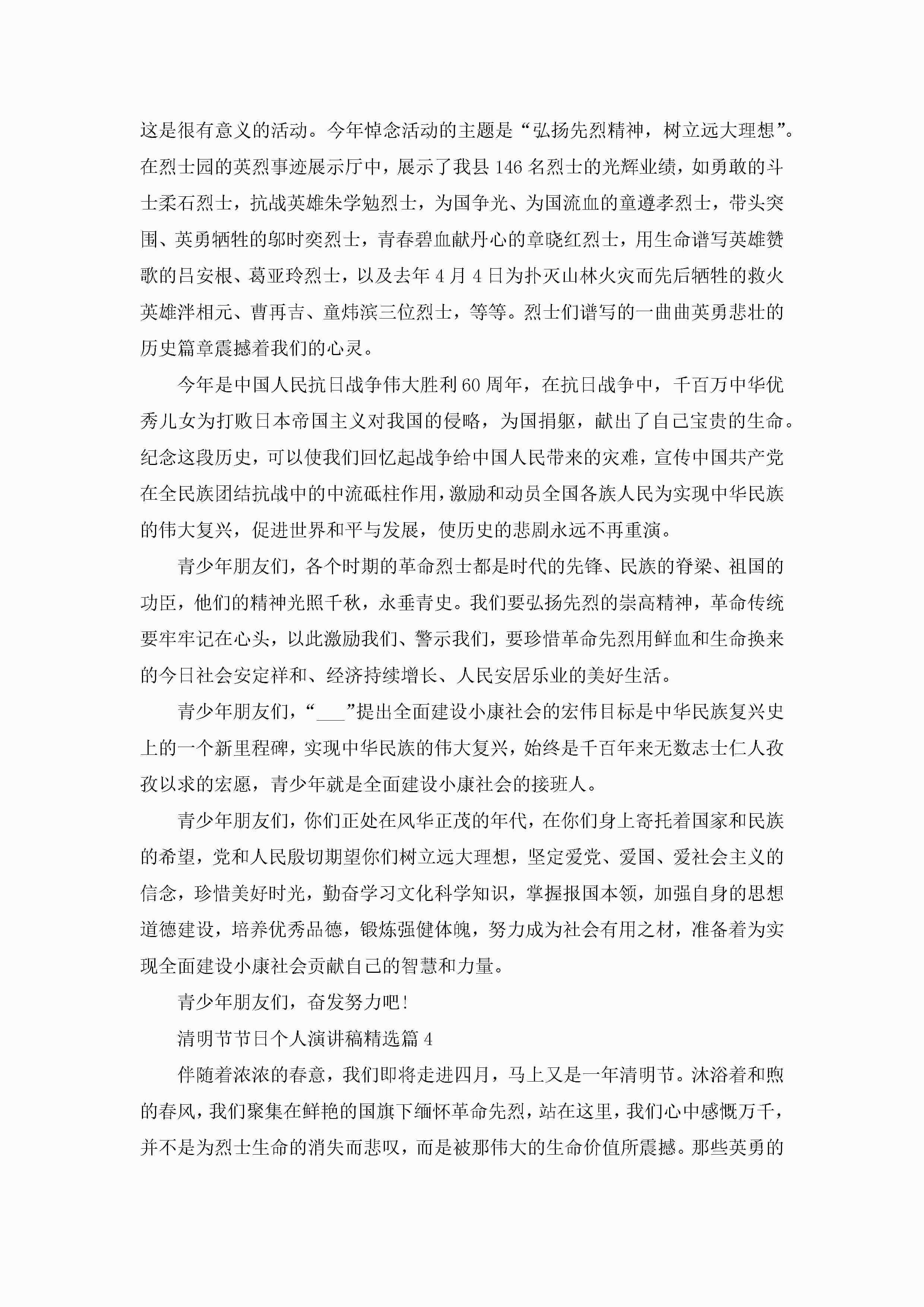 这是很有意义的活动。今年悼念活动的主题是“弘扬先烈精神，树立远大理想”。在烈士园的英烈事迹展示厅中，展示了我县146名烈士的光辉业绩，如勇敢的斗士柔石烈士，抗战英雄朱学勉烈士，为国争光、为国流血的童遵孝烈士，带头突围、英勇牺牲的邬时奕烈士，青春碧血献丹心的章晓红烈士，用生命谱写英雄赞歌的吕安根、葛亚玲烈士，以及去年4月4日为扑灭山林火灾而先后牺牲的救火英雄泮相元、曹再吉、童炜滨三位烈士，等等。烈士们谱写的一曲曲英勇悲壮的历史篇章震撼着我们的心灵。

今年是中国人民抗日战争伟大胜利60周年，在抗日战争中，千百万中华优秀儿女为打败日本帝国主义对我国的侵略，为国捐躯，献出了自己宝贵的生命。纪念这段历史，可以使我们回忆起战争给中国人民带来的灾难，宣传中国共产党在全民族团结抗战中的中流砥柱作用，激励和动员全国各族人民为实现中华民族的伟大复兴，促进世界和平与发展，使历史的悲剧永远不再重演。

青少年朋友们，各个时期的革命烈士都是时代的先锋、民族的脊梁、祖国的功臣，他们的精神光照千秋，永垂青史。我们要弘扬先烈的崇高精神，革命传统要牢牢记在心头，以此激励我们、警示我们，要珍惜革命先烈用鲜血和生命换来的今日社会安定祥和、经济持续增长、人民安居乐业的美好生活。

青少年朋友们，“___”提出全面建设小康社会的宏伟目标是中华民族复兴史上的一个新里程碑，实现中华民族的伟大复兴，始终是千百年来无数志士仁人孜孜以求的宏愿，青少年就是全面建设小康社会的接班人。

青少年朋友们，你们正处在风华正茂的年代，在你们身上寄托着国家和民族的希望，党和人民殷切期望你们树立远大理想，坚定爱党、爱国、爱社会主义的信念，珍惜美好时光，勤奋学习文化科学知识，掌握报国本领，加强自身的思想道德建设，培养优秀品德，锻炼强健体魄，努力成为社会有用之材，准备着为实现全面建设小康社会贡献自己的智慧和力量。

青少年朋友们，奋发努力吧!

清明节节日个人演讲稿精选篇4

伴随着浓浓的春意，我们即将走进四月，马上又是一年清明节。沐浴着和煦的春风，我们聚集在鲜艳的国旗下缅怀革命先烈，站在这里，我们心中感慨万千，并不是为烈士生命的消失而悲叹，而是被那伟大的生命价值所震撼。那些英勇的